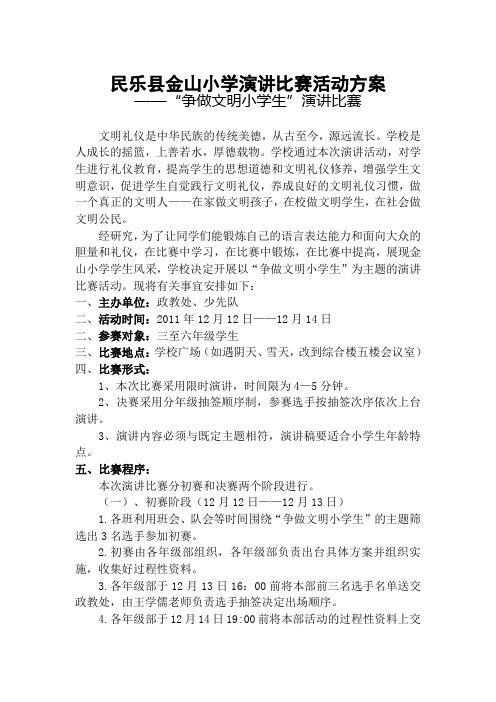 民乐县金山小学演讲比赛活动方案
——“争做文明小学生”演讲比赛

文明礼仪是中华民族的传统美德，从古至今，源远流长。学校是人成长的摇篮，上善若水，厚德载物。学校通过本次演讲活动，对学生进行礼仪教育，提高学生的思想道德和文明礼仪修养，增强学生文明意识，促进学生自觉践行文明礼仪，养成良好的文明礼仪习惯，做一个真正的文明人——在家做文明孩子，在校做文明学生，在社会做文明公民。

经研究，为了让同学们能锻炼自己的语言表达能力和面向大众的胆量和礼仪，在比赛中学习，在比赛中锻炼，在比赛中提高，展现金山小学学生风采，学校决定开展以“争做文明小学生”为主题的演讲比赛活动。现将有关事宜安排如下：

一、主办单位：政教处、少先队
二、活动时间：2011 年 12 月 12 日——12 月 14 日
二、参赛对象：三至六年级学生
三、比赛地点：学校广场（如遇阴天、雪天，改到综合楼五楼会议室）
四、比赛形式：
1、本次比赛采用限时演讲，时间限为 4—5 分钟。
2、决赛采用分年级抽签顺序制，参赛选手按抽签次序依次上台演讲。
3、演讲内容必须与既定主题相符，演讲稿要适合小学生年龄特点。
五、比赛程序：
本次演讲比赛分初赛和决赛两个阶段进行。
（一）、初赛阶段（12 月 12 日——12 月 13 日）
1.各班利用班会、队会等时间围绕“争做文明小学生”的主题筛选出 3 名选手参加初赛。
2.初赛由各年级部组织，各年级部负责出台具体方案并组织实施，收集好过程性资料。
3.各年级部于 12 月 13 日 16：00 前将本部前三名选手名单送交政教处，由王学儒老师负责选手抽签决定出场顺序。
4.各年级部于 12 月 14 日 19:00 前将本部活动的过程性资料上交